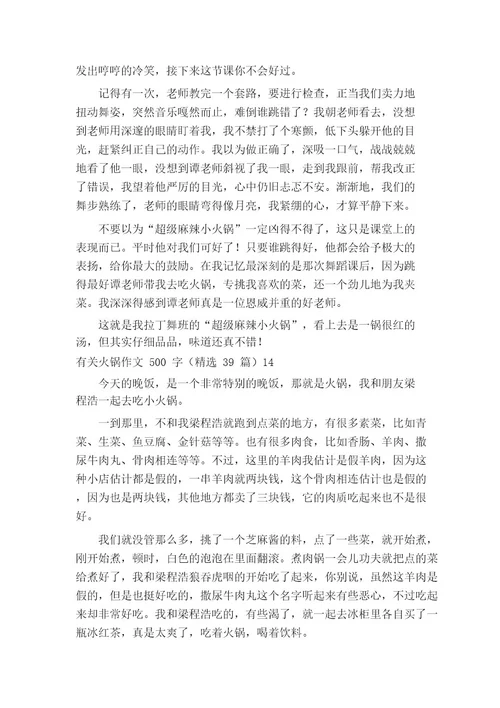 发出哼哼的冷笑，接下来这节课你不会好过。

记得有一次，老师教完一个套路，要进行检查，正当我们卖力地扭动舞姿，突然音乐嘎然而止，难倒谁跳错了？我朝老师看去，没想到老师用深邃的眼睛盯着我，我不禁打了个寒颤，低下头躲开他的目光，赶紧纠正自己的动作。我以为做正确了，深吸一口气，战战兢兢地看了他一眼，没想到谭老师斜视了我一眼，走到我跟前，帮我改正了错误，我望着他严厉的目光，心中仍旧忐忑不安。渐渐地，我们的舞步熟练了，老师的眼睛弯得像月亮，我紧绷的心，才算平静下来。

不要以为“超级麻辣小火锅”一定凶得不得了，这只是课堂上的表现而已。平时他对我们可好了！只要谁跳得好，他都会给予极大的表扬，给你最大的鼓励。在我记忆最深刻的是那次舞蹈课后，因为跳得最好谭老师带我去吃火锅，专挑我喜欢的菜，还一个劲儿地为我夹菜。我深深得感到谭老师真是一位恩威并重的好老师。

这就是我拉丁舞班的“超级麻辣小火锅”，看上去是一锅很红的汤，但其实仔细品品，味道还真不错！

有关火锅作文 500 字（精选 39 篇）14

今天的晚饭，是一个非常特别的晚饭，那就是火锅，我和朋友梁程浩一起去吃小火锅。

一到那里，不和我梁程浩就跑到点菜的地方，有很多素菜，比如青菜、生菜、鱼豆腐、金针菇等等。也有很多肉食，比如香肠、羊肉、撒尿牛肉丸、骨肉相连等等。不过，这里的羊肉我估计是假羊肉，因为这种小店估计都是假的，一串羊肉就两块钱，这个骨肉相连估计也是假的，因为也是两块钱，其他地方都卖了三块钱，它的肉质吃起来也不是很好。

我们就没管那么多，挑了一个芝麻酱的料，点了一些菜，就开始煮，刚开始煮，顿时，白色的泡泡在里面翻滚。煮肉锅一会儿功夫就把点的菜给煮好了，我和梁程浩狼吞虎咽的开始吃了起来，你别说，虽然这羊肉是假的，但是也挺好吃的，撒尿牛肉丸这个名字听起来有些恶心，不过吃起来却非常好吃。我和梁程浩吃的，有些渴了，就一起去冰柜里各自买了一瓶冰红茶，真是太爽了，吃着火锅，喝着饮料。